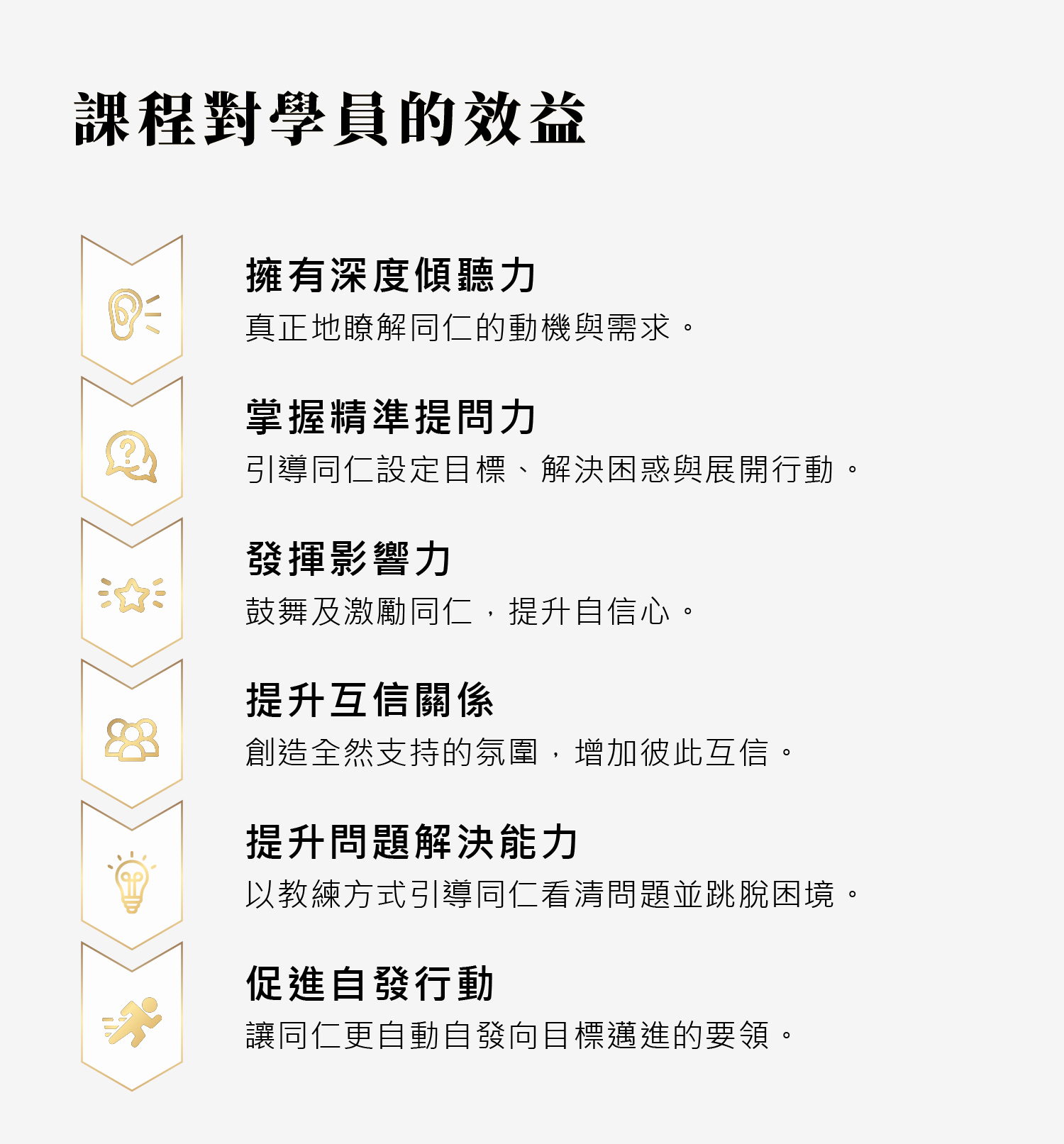 課程對學員的效益

擁有深度傾聽力

真正地瞭解同仁的動機與需求。

掌握精準提問力

引導同仁設定目標、解決困惑與展開行動。

發揮影響力

鼓舞及激勵同仁，提升自信心。

提升互信關係

創造全然支持的氛圍，增加彼此互信。

提升問題解決能力

以教練方式引導同仁看清問題並跳脫困境。

促進自發行動

讓同仁更自動自發向目標邁進的要領。